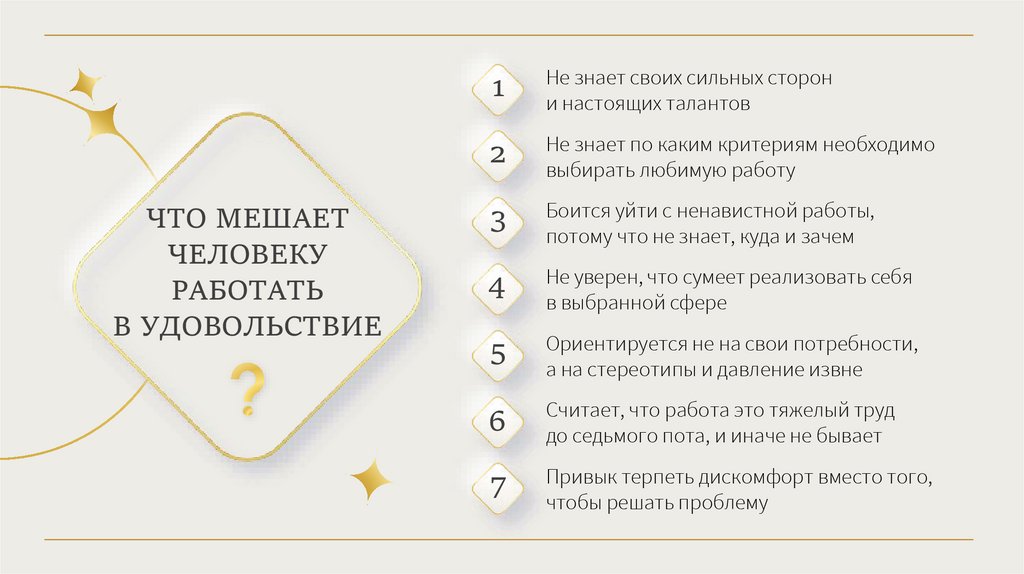 ЧТО МЕШАЕТ ЧЕЛОВЕКУ РАБОТАТЬ В УДОВОЛЬСТВИЕ

?

1 Не знает своих сильных сторон и настоящих талантов

2 Не знает по каким критериям необходимо выбирать любимую работу

3 Боится уйти с ненавистной работы, потому что не знает, куда и зачем

4 Не уверен, что сумеет реализовать себя в выбранной сфере

5 Ориентируется не на свои потребности, а на стереотипы и давление извне

6 Считает, что работа это тяжелый труд до седьмого пота, и иначе не бывает

7 Привык терпеть дискомфорт вместо того, чтобы решать проблему